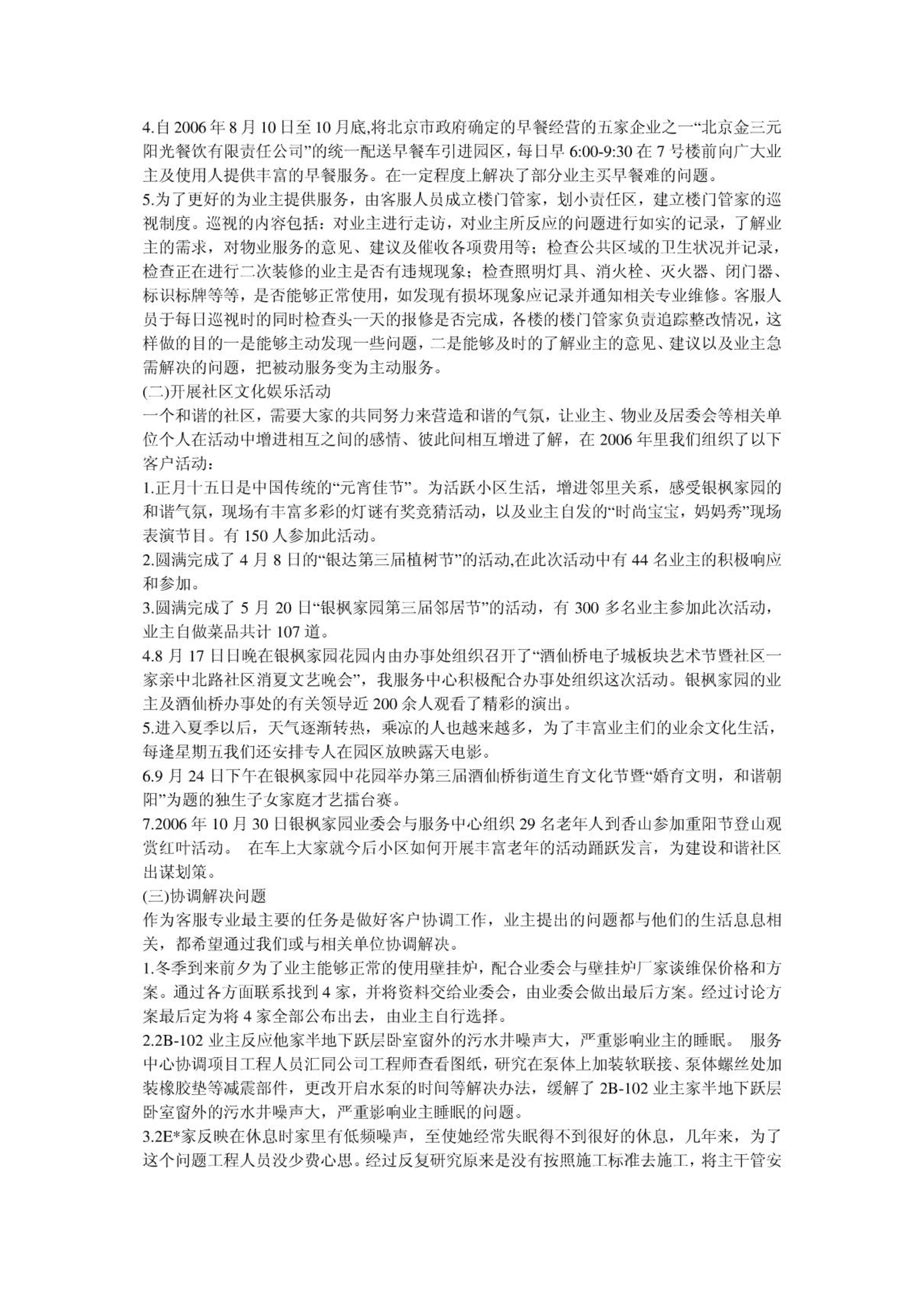 4.自 2006 年 8 月 10 日至 10 月底,将北京市政府确定的早餐经营的五家企业之一“北京金三元阳光餐饮有限责任公司”的统一配送早餐车引进园区，每日早 6:00-9:30 在 7 号楼前向广大业主及使用人提供丰富的早餐服务。在一定程度上解决了部分业主买早餐难的问题。
5.为了更好的为业主提供服务，由客服人员成立楼门管家，划小责任区，建立楼门管家的巡视制度。巡视的内容包括：对业主进行走访，对业主所反应的问题进行如实的记录，了解业主的需求，对物业服务的意见、建议及催收各项费用等；检查公共区域的卫生状况并记录，检查正在进行二次装修的业主是否有违规现象；检查照明灯具、消火栓、灭火器、闭门器、标识标牌等等，是否能够正常使用，如发现有损坏现象应记录并通知相关专业维修。客服人员于每日巡视时的同时检查头一天的报修是否完成，各楼的楼门管家负责追踪整改情况，这样做的目的一是能够主动发现一些问题，二是能够及时的了解业主的意见、建议以及业主急需解决的问题，把被动服务变为主动服务。
(二)开展社区文化娱乐活动
一个和谐的社区，需要大家的共同努力来营造和谐的气氛，让业主、物业及居委会等相关单位个人在活动中增进相互之间的感情、彼此间相互增进了解，在 2006 年里我们组织了以下客户活动：
1.正月十五日是中国传统的“元宵佳节”。为活跃小区生活，增进邻里关系，感受银枫家园的和谐气氛，现场有丰富多彩的灯谜有奖竞猜活动，以及业主自发的“时尚宝宝，妈妈秀”现场表演节目。有 150 人参加此活动。
2.圆满完成了 4 月 8 日的“银达第三届植树节”的活动,在此次活动中有 44 名业主的积极响应和参加。
3.圆满完成了 5 月 20 日“银枫家园第三届邻居节”的活动，有 300 多名业主参加此次活动，业主自做菜品共计 107 道。
4.8 月 17 日日晚在银枫家园花园内由办事处组织召开了“酒仙桥电子城板块艺术节暨社区一家亲中北路社区消夏文艺晚会”，我服务中心积极配合办事处组织这次活动。银枫家园的业主及酒仙桥办事处的有关领导近 200 余人观看了精彩的演出。
5.进入夏季以后，天气逐渐转热，乘凉的人也越来越多，为了丰富业主们的业余文化生活，每逢星期五我们还安排专人在园区放映露天电影。
6.9 月 24 日下午在银枫家园中花园举办第三届酒仙桥街道生育文化节暨“婚育文明，和谐朝阳”为题的独生子女家庭才艺擂台赛。
7.2006 年 10 月 30 日银枫家园业委会与服务中心组织 29 名老年人到香山参加重阳节登山观赏红叶活动。 在车上大家就今后小区如何开展丰富老年的活动踊跃发言，为建设和谐社区出谋划策。
(三)协调解决问题
作为客服专业最主要的任务是做好客户协调工作，业主提出的问题都与他们的生活息息相关，都希望通过我们或与相关单位协调解决。
1.冬季到来前夕为了业主能够正常的使用壁挂炉，配合业委会与壁挂炉厂家谈维保价格和方案。通过各方面联系找到 4 家，并将资料交给业委会，由业委会做出最后方案。经过讨论方案最后定为将 4 家全部公布出去，由业主自行选择。
2.2B-102 业主反应他家半地下跃层卧室窗外的污水井噪声大，严重影响业主的睡眠。 服务中心协调项目工程人员汇同公司工程师查看图纸，研究在泵体上加装软联接、泵体螺丝处加装橡胶垫等减震部件，更改开启水泵的时间等解决办法，缓解了 2B-102 业主家半地下跃层卧室窗外的污水井噪声大，严重影响业主睡眠的问题。
3.2E*家反映在休息时家里有低频噪声，至使她经常失眠得不到很好的休息，几年来，为了这个问题工程人员没少费心思。经过反复研究原来是没有按照施工标准去施工，将主干管安